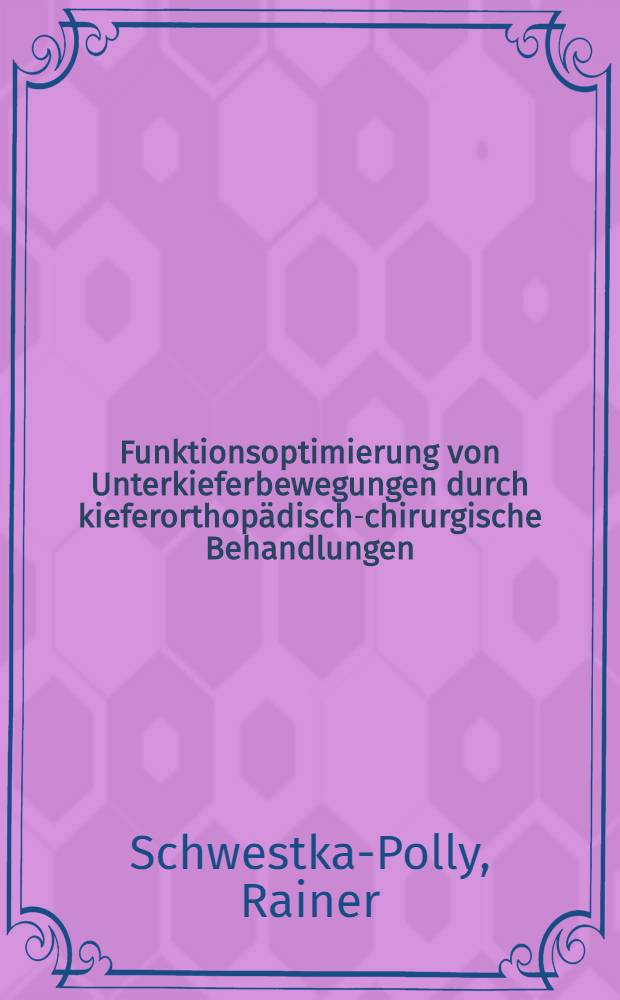 Funktionsoptimierung von Unterkieferbewegungen durch kieferorthopädisch-chirurgische Behandlungen

Schwestka-Polly, Rainer